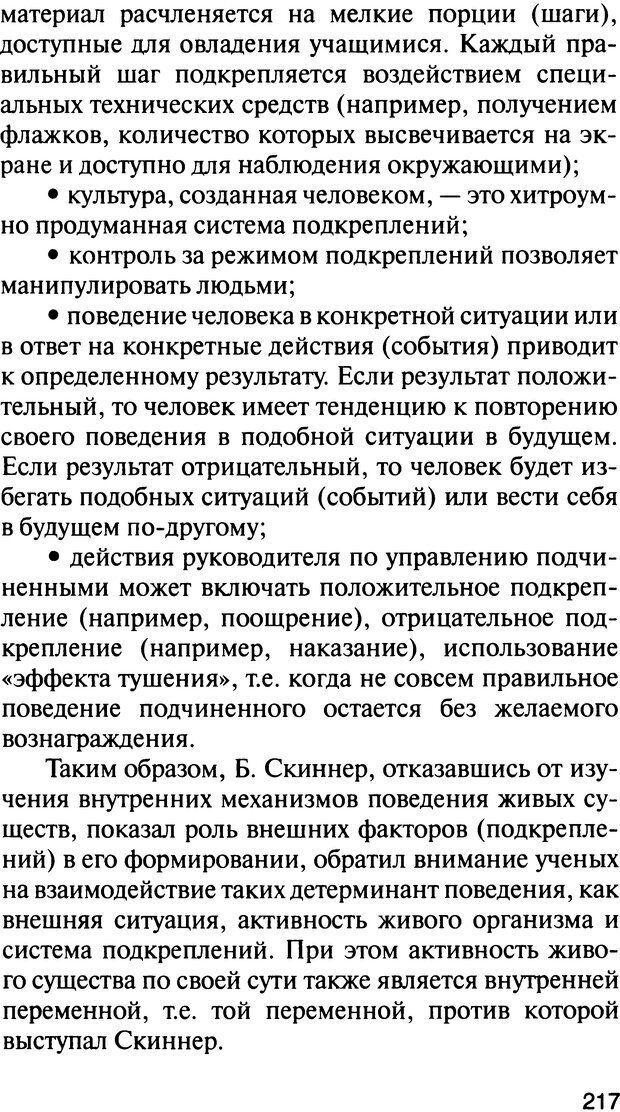 материал расчленяется на мелкие порции (шаги), доступные для овладения учащимися. Каждый правильный шаг подкрепляется воздействием специальных технических средств (например, получением флажков, количество которых высвечивается на экране и доступно для наблюдения окружающими);

• культура, созданная человеком, — это хитроумно продуманная система подкреплений;

• контроль за режимом подкреплений позволяет манипулировать людьми;

• поведение человека в конкретной ситуации или в ответ на конкретные действия (события) приводит к определенному результату. Если результат положительный, то человек имеет тенденцию к повторению своего поведения в подобной ситуации в будущем. Если результат отрицательный, то человек будет избегать подобных ситуаций (событий) или вести себя в будущем по-другому;

• действия руководителя по управлению подчиненными может включать положительное подкрепление (например, поощрение), отрицательное подкрепление (например, наказание), использование «эффекта тушения», т.е. когда не совсем правильное поведение подчиненного остается без желаемого вознаграждения.

Таким образом, Б. Скиннер, отказавшись от изучения внутренних механизмов поведения живых существ, показал роль внешних факторов (подкреплений) в его формировании, обратил внимание ученых на взаимодействие таких детерминант поведения, как внешняя ситуация, активность живого организма и система подкреплений. При этом активность живого существа по своей сути также является внутренней переменной, т.е. той переменной, против которой выступал Скиннер.

217